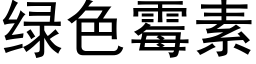 绿色霉素